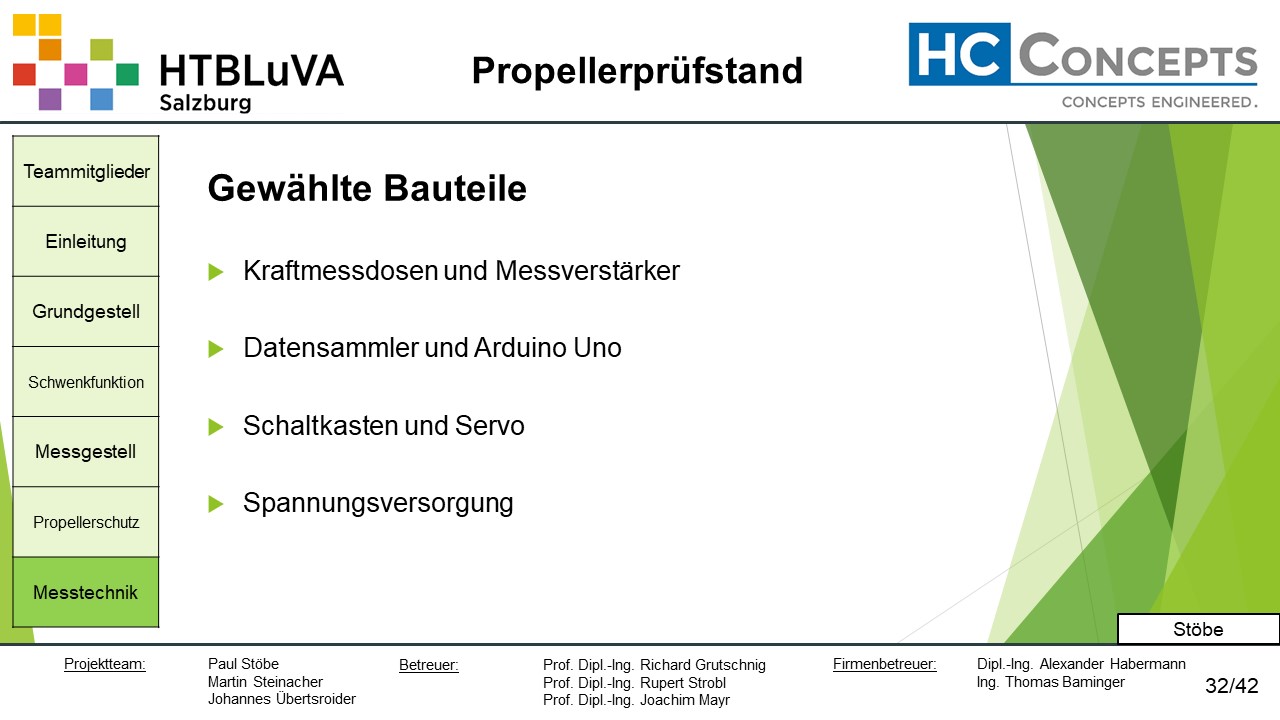 HTBLuVA
Salzburg

Propellerprüfstand

HC CONCEPTS
CONCEPTS ENGINEERED.

Teammitglieder

Einleitung

Grundgestell

Schwenkfunktion

Messgestell

Propellerschutz

Messtechnik

Gewählte Bauteile

Kraftmessdosen und Messverstärker

Datensammler und Arduino Uno

Schaltkasten und Servo

Spannungsversorgung

Stöbe

Projektteam: Paul Stöbe
Martin Steinacher
Johannes Übertsroider

Betreuer: Prof. Dipl.-Ing. Richard Grutschnig
Prof. Dipl.-Ing. Rupert Strobl
Prof. Dipl.-Ing. Joachim Mayr

Firmenbetreuer: Dipl.-Ing. Alexander Habermann
Ing. Thomas Baminger

32/42